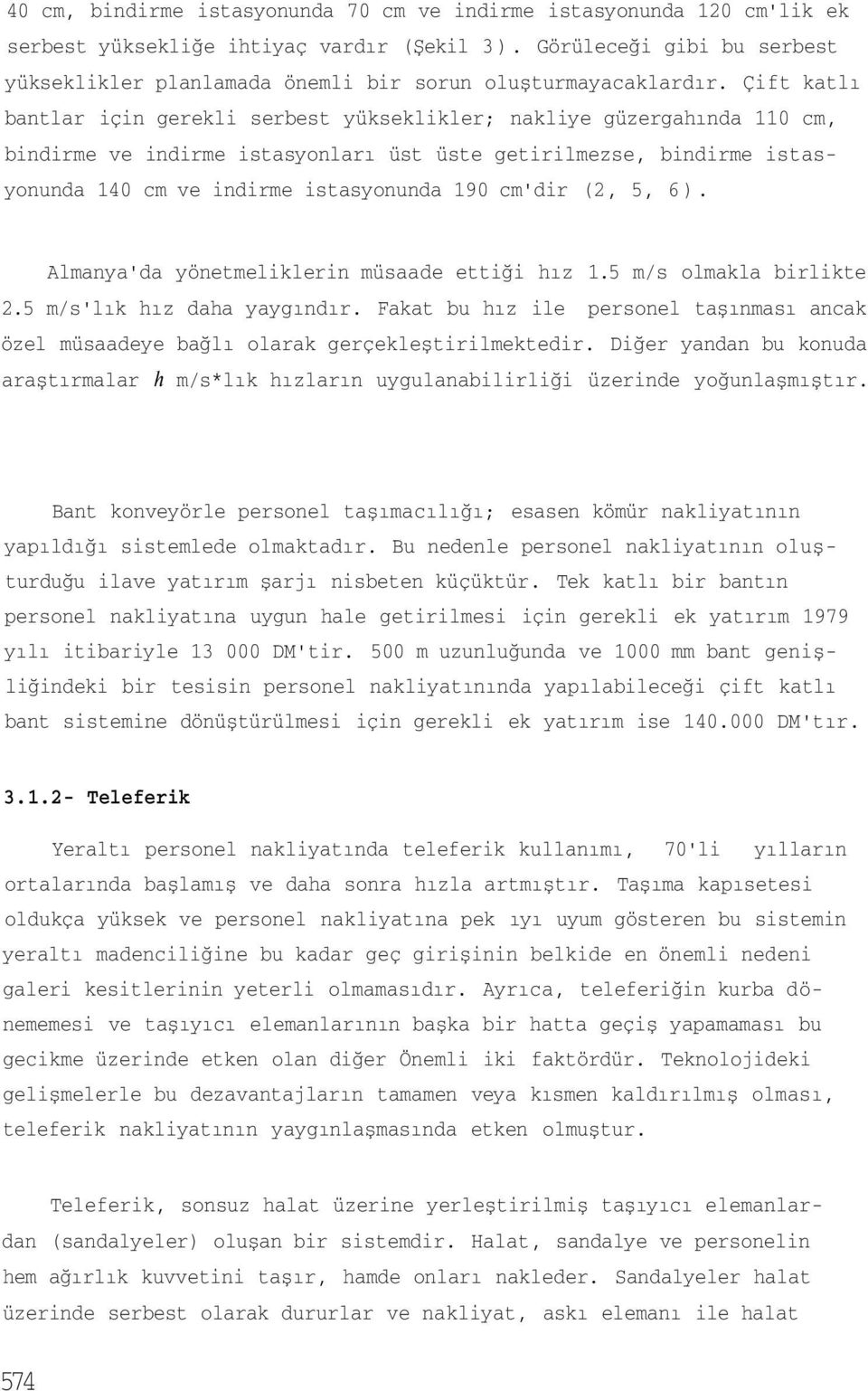 40 cm, bindirme istasyonunda 70 cm ve indirme istasyonunda 120 cm'lik ek serbest yüksekliğe ihtiyaç vardır (Şekil 3). Görüleceği gibi bu serbest yükseklikler planlamada önemli bir sorun oluşturmayacaklardır. Çift katlı bantlar için gerekli serbest yükseklikler; nakliye güzergahında 110 cm, bindirme ve indirme istasyonları üst üste getirilmezse, bindirme istasyonunda 140 cm ve indirme istasyonunda 190 cm'dir (2, 5, 6).

Almanya'da yönetmeliklerin müsaade ettiği hız 1.5 m/s olmakla birlikte 2.5 m/s'lık hız daha yaygındır. Fakat bu hız ile personel taşınması ancak özel müsaadeye bağlı olarak gerçekleştirilmektedir. Diğer yandan bu konuda araştırmalar h m/s*lık hızların uygulanabilirliği üzerinde yoğunlaşmıştır.

Bant konveyörle personel taşımacılığı; esasen kömür nakliyatının yapıldığı sistemlede olmaktadır. Bu nedenle personel nakliyatının oluşturduğu ilave yatırım şarjı nisbeten küçüktür. Tek katlı bir bantın personel nakliyatına uygun hale getirilmesi için gerekli ek yatırım 1979 yılı itibariyle 13 000 DM'tir. 500 m uzunluğunda ve 1000 mm bant genişliğindeki bir tesisin personel nakliyatınında yapılabileceği çift katlı bant sistemine dönüştürülmesi için gerekli ek yatırım ise 140.000 DM'tır.

3.1.2- Teleferik

Yeraltı personel nakliyatında teleferik kullanımı, 70'li yılların ortalarında başlamış ve daha sonra hızla artmıştır. Taşıma kapısetesi oldukça yüksek ve personel nakliyatına pek ıyı uyum gösteren bu sistemin yeraltı madenciliğine bu kadar geç girişinin belkide en önemli nedeni galeri kesitlerinin yeterli olmamasıdır. Ayrıca, teleferiğin kurba dönememesi ve taşıyıcı elemanlarının başka bir hatta geçiş yapamaması bu gecikme üzerinde etken olan diğer Önemli iki faktördür. Teknolojideki gelişmelerle bu dezavantajların tamamen veya kısmen kaldırılmış olması, teleferik nakliyatının yaygınlaşmasında etken olmuştur.

Teleferik, sonsuz halat üzerine yerleştirilmiş taşıyıcı elemanlardan (sandalyeler) oluşan bir sistemdir. Halat, sandalye ve personelin hem ağırlık kuvvetini taşır, hamde onları nakleder. Sandalyeler halat üzerinde serbest olarak dururlar ve nakliyat, askı elemanı ile halat

574